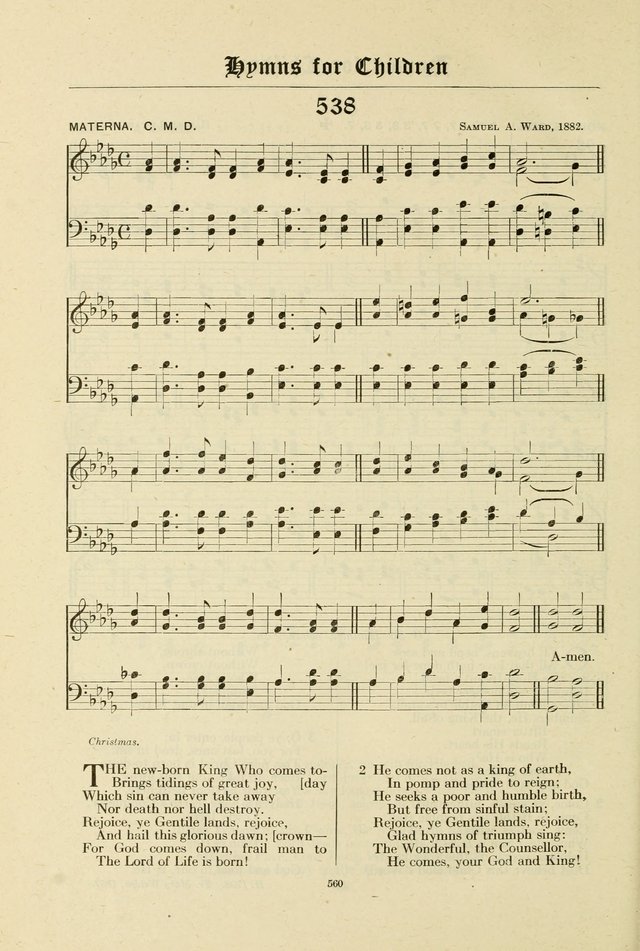 Hymns for Children

538

MATERNA. C. M. D.

Samuel A. Ward, 1882.

A-men.

Christmas.

THE new-born King Who comes to-
Brings tidings of great joy, [day
Which sin can never take away
Nor death nor hell destroy.
Rejoice, ye Gentile lands, rejoice,
And hail this glorious dawn; [crown—
For God comes down, frail man to
The Lord of Life is born!

2 He comes not as a king of earth,
In pomp and pride to reign;
He seeks a poor and humble birth,
But free from sinful stain;
Rejoice, ye Gentile lands, rejoice,
Glad hymns of triumph sing:
The Wonderful, the Counsellor,
He comes, your God and King!

560